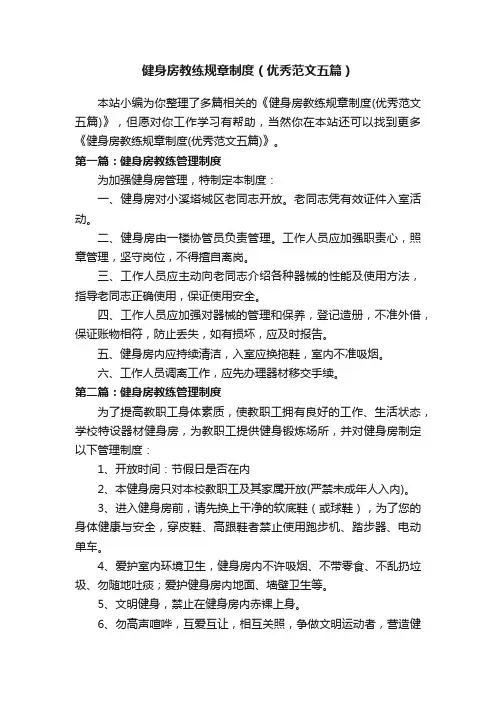 健身房教练规章制度（优秀范文五篇）

本站小编为你整理了多篇相关的《健身房教练规章制度(优秀范文五篇)》，但愿对你工作学习有帮助，当然你在本站还可以找到更多《健身房教练规章制度(优秀范文五篇)》。

第一篇：健身房教练管理制度

为加强健身房管理，特制定本制度：

一、健身房对小溪塔城区老同志开放。老同志凭有效证件入室活动。

二、健身房由一楼协管员负责管理。工作人员应加强职责心，照章管理，坚守岗位，不得擅自离岗。

三、工作人员应主动向老同志介绍各种器械的性能及使用方法，指导老同志正确使用，保证使用安全。

四、工作人员应加强对器械的管理和保养，登记造册，不准外借，保证账物相符，防止丢失，如有损坏，应及时报告。

五、健身房内应持续清洁，入室应换拖鞋，室内不准吸烟。

六、工作人员调离工作，应先办理器材移交手续。

第二篇：健身房教练管理制度

为了提高教职工身体素质，使教职工拥有良好的工作、生活状态，学校特设器材健身房，为教职工提供健身锻炼场所，并对健身房制定以下管理制度：

1、开放时间：节假日是否在内

2、本健身房只对本校教职工及其家属开放(严禁未成年人入内)。

3、进入健身房前，请先换上干净的软底鞋（或球鞋），为了您的身体健康与安全，穿皮鞋、高跟鞋者禁止使用跑步机、踏步器、电动单车。

4、爱护室内环境卫生，健身房内不许吸烟、不带零食、不乱扔垃圾、勿随地吐痰；爱护健身房内地面、墙壁卫生等。

5、文明健身，禁止在健身房内赤裸上身。

6、勿高声喧哗，互爱互让，相互关照，争做文明运动者，营造健